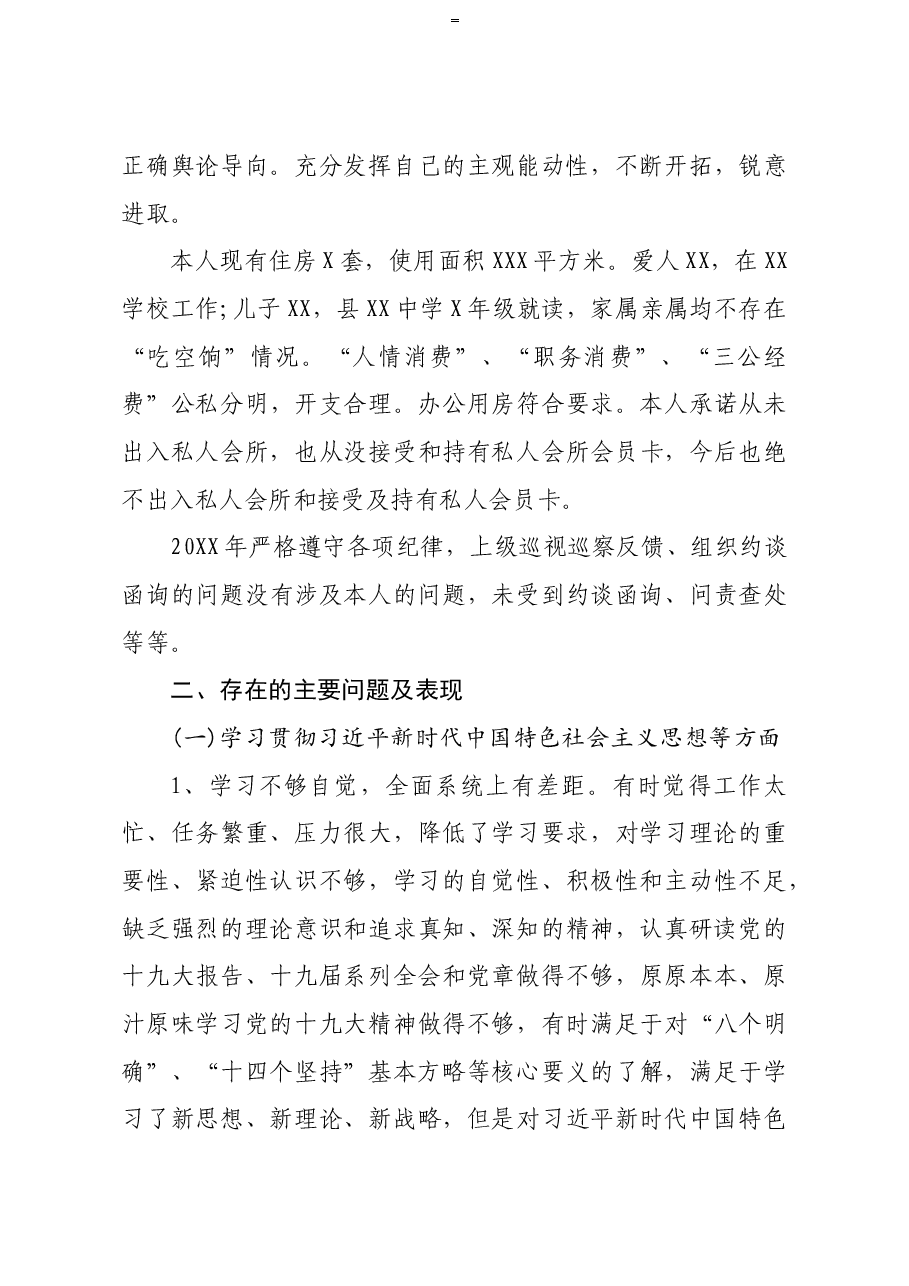 =

正确舆论导向。充分发挥自己的主观能动性，不断开拓，锐意进取。

本人现有住房X套，使用面积XXX平方米。爱人XX，在XX学校工作;儿子XX，县XX中学X年级就读，家属亲属均不存在“吃空饷”情况。“人情消费”、“职务消费”、“三公经费”公私分明，开支合理。办公用房符合要求。本人承诺从未出入私人会所，也从没接受和持有私人会所会员卡，今后也绝不出入私人会所和接受及持有私人会员卡。

20XX年严格遵守各项纪律，上级巡视巡察反馈、组织约谈函询的问题没有涉及本人的问题，未受到约谈函询、问责查处等等。

二、存在的主要问题及表现

(一)学习贯彻习近平新时代中国特色社会主义思想等方面

1、学习不够自觉，全面系统上有差距。有时觉得工作太忙、任务繁重、压力很大，降低了学习要求，对学习理论的重要性、紧迫性认识不够，学习的自觉性、积极性和主动性不足，缺乏强烈的理论意识和追求真知、深知的精神，认真研读党的十九大报告、十九届系列全会和党章做得不够，原原本本、原汁原味学习党的十九大精神做得不够，有时满足于对“八个明确”、“十四个坚持”基本方略等核心要义的了解，满足于学习了新思想、新理论、新战略，但是对习近平新时代中国特色